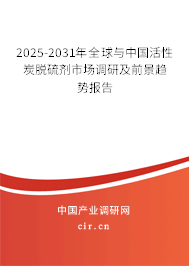 2025-2031年全球与中国活性炭脱硫剂市场调研及前景趋势报告

中国产业调研网

cir.cn